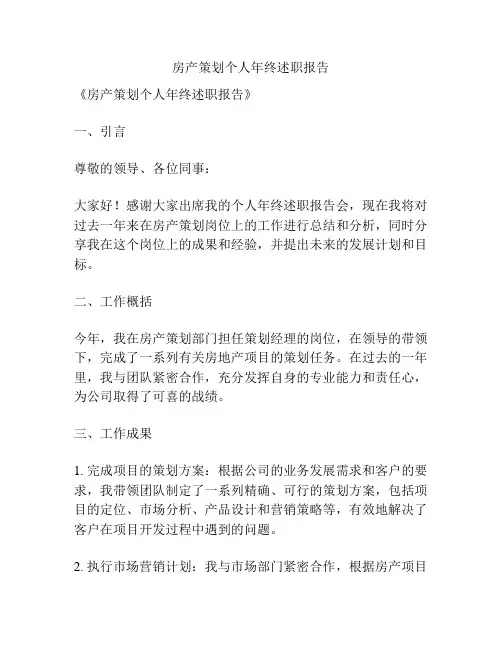 房产策划个人年终述职报告

《房产策划个人年终述职报告》

一、引言

尊敬的领导、各位同事：

大家好！感谢大家出席我的个人年终述职报告会，现在我将对过去一年来在房产策划岗位上的工作进行总结和分析，同时分享我在这个岗位上的成果和经验，并提出未来的发展计划和目标。

二、工作概括

今年，我在房产策划部门担任策划经理的岗位，在领导的带领下，完成了一系列有关房地产项目的策划任务。在过去的一年里，我与团队紧密合作，充分发挥自身的专业能力和责任心，为公司取得了可喜的战绩。

三、工作成果

1. 完成项目的策划方案：根据公司的业务发展需求和客户的要求，我带领团队制定了一系列精确、可行的策划方案，包括项目的定位、市场分析、产品设计和营销策略等，有效地解决了客户在项目开发过程中遇到的问题。

2. 执行市场营销计划：我与市场部门紧密合作，根据房产项目